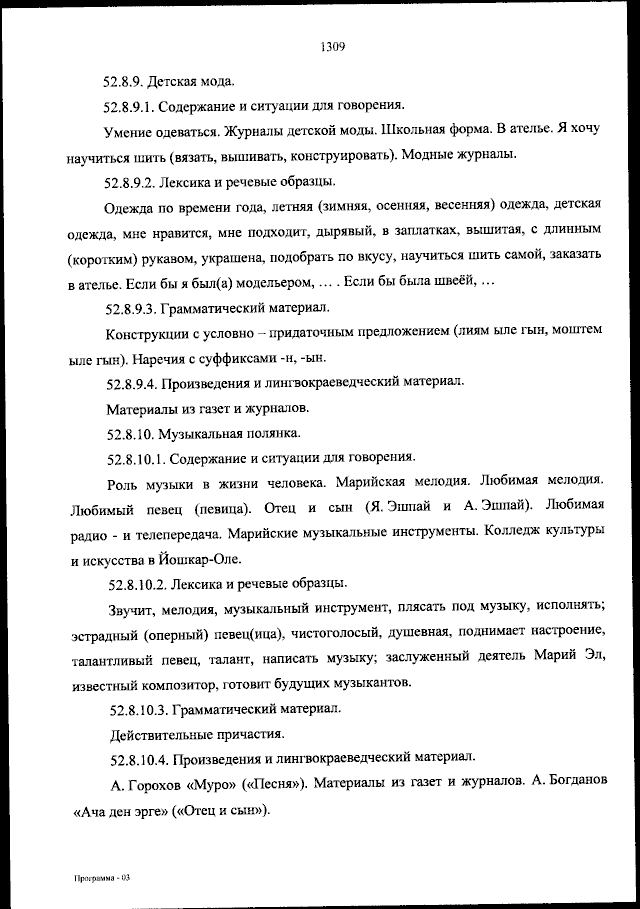 1309

52.8.9. Детская мода.

52.8.9.1. Содержание и ситуации для говорения.

Умение одеваться. Журналы детской моды. Школьная форма. В ателье. Я хочу научиться шить (вязать, вышивать, конструировать). Модные журналы.

52.8.9.2. Лексика и речевые образцы.

Одежда по времени года, летняя (зимняя, осенняя, весенняя) одежда, детская одежда, мне нравится, мне подходит, дырявый, в заплатках, вышитая, с длинным (коротким) рукавом, украшена, подобрать по вкусу, научиться шить самой, заказать в ателье. Если бы я был(а) модельером, … . Если бы была швеёй, …

52.8.9.3. Грамматический материал.

Конструкции с условно – придаточным предложением (лиям ыле гын, моштем ыле гын). Наречия с суффиксами -н, -ын.

52.8.9.4. Произведения и лингвокраеведческий материал.

Материалы из газет и журналов.

52.8.10. Музыкальная полянка.

52.8.10.1. Содержание и ситуации для говорения.

Роль музыки в жизни человека. Марийская мелодия. Любимая мелодия. Любимый певец (певица). Отец и сын (Я. Эшпай и А. Эшпай). Любимая радио - и телепередача. Марийские музыкальные инструменты. Колледж культуры и искусства в Йошкар-Оле.

52.8.10.2. Лексика и речевые образцы.

Звучит, мелодия, музыкальный инструмент, плясать под музыку, исполнять; эстрадный (оперный) певец(ица), чистоголосый, душевная, поднимает настроение, талантливый певец, талант, написать музыку; заслуженный деятель Марий Эл, известный композитор, готовит будущих музыкантов.

52.8.10.3. Грамматический материал.

Действительные причастия.

52.8.10.4. Произведения и лингвокраеведческий материал.

А. Горохов «Муро» («Песня»). Материалы из газет и журналов. А. Богданов «Ача ден эрге» («Отец и сын»).

Программа - 03